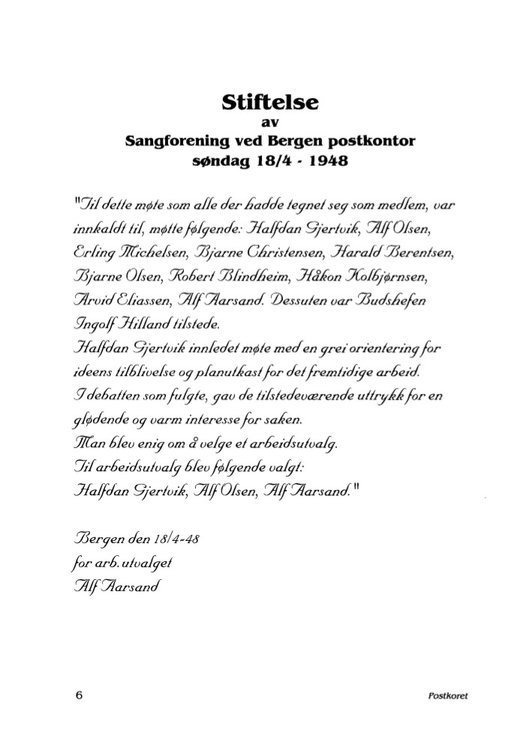 Stiftelse
av
Sangforening ved Bergen postkontor
søndag 18/4 - 1948

"Til dette møte som alle der hadde tegnet seg som medlem, var innkaldt til, møtte følgende: Halfdan Gjertvik, Alf Olsen, Erling Michelsen, Bjarne Christensen, Harald Berentsen, Bjarne Olsen, Robert Blindheim, Håkon Kolbjørnsen, Arvid Eliassen, Alf Aarsand. Dessuten var Budshefen Ingolf Hilland tilstede.
Halfdan Gjertvik innledet møte med en grei orientering for ideens tilblivelse og planutkast for det fremtidige arbeid.
I debatten som fulgte, gav de tilstedeværende uttrykk for en glødende og varm interesse for saken.
Man blev enig om å velge et arbeidsutvalg.
Til arbeidsutvalg blev følgende valgt:
Halfdan Gjertvik, Alf Olsen, Alf Aarsand."

Bergen den 18/4-48
for arb.utvalget
Alf Aarsand

6

Postkoret